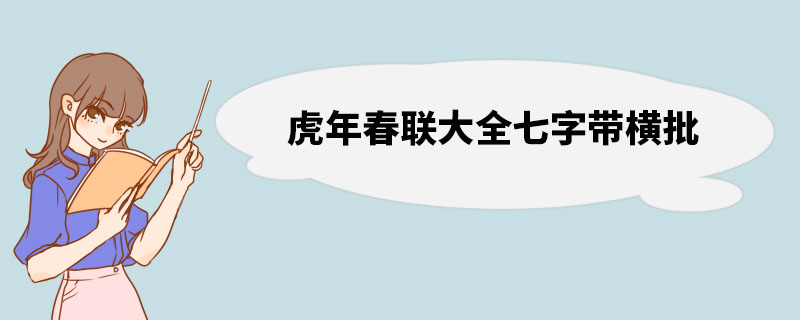 虎年春联大全七字带横批